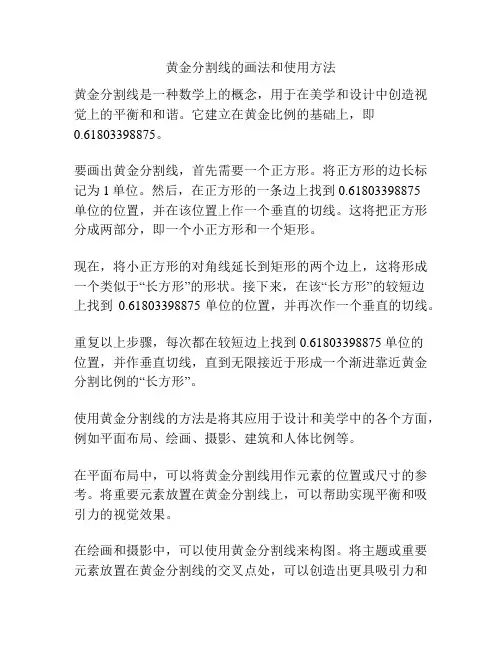 黄金分割线的画法和使用方法

黄金分割线是一种数学上的概念，用于在美学和设计中创造视觉上的平衡和和谐。它建立在黄金比例的基础上，即 0.61803398875。

要画出黄金分割线，首先需要一个正方形。将正方形的边长标记为 1 单位。然后，在正方形的一条边上找到 0.61803398875 单位的位置，并在该位置上作一个垂直的切线。这将把正方形分成两部分，即一个小正方形和一个矩形。

现在，将小正方形的对角线延长到矩形的两个边上，这将形成一个类似于“长方形”的形状。接下来，在该“长方形”的较短边上找到 0.61803398875 单位的位置，并再次作一个垂直的切线。

重复以上步骤，每次都在较短边上找到 0.61803398875 单位的位置，并作垂直切线，直到无限接近于形成一个渐进靠近黄金分割比例的“长方形”。

使用黄金分割线的方法是将其应用于设计和美学中的各个方面，例如平面布局、绘画、摄影、建筑和人体比例等。

在平面布局中，可以将黄金分割线用作元素的位置或尺寸的参考。将重要元素放置在黄金分割线上，可以帮助实现平衡和吸引力的视觉效果。

在绘画和摄影中，可以使用黄金分割线来构图。将主题或重要元素放置在黄金分割线的交叉点处，可以创造出更具吸引力和